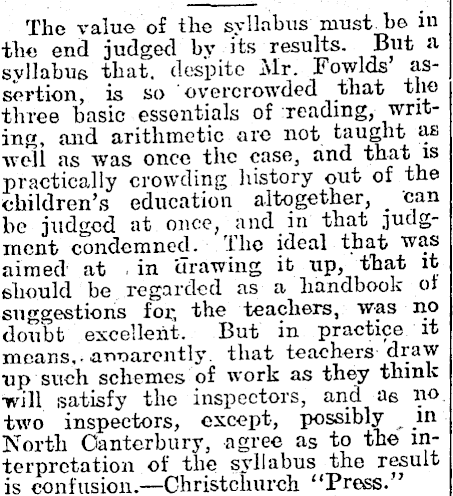 The value of the syllabus must be in the end judged by its results. But a syllabus that, despite Mr. Fowlds' assertion, is so overcrowded that the three basic essentials of reading, writing, and arithmetic are not taught as well as was once the case, and that is practically crowding history out of the children's education altogether, can be judged at once, and in that judgment condemned. The ideal that was aimed at in drawing it up, that it should be regarded as a handbook of suggestions for the teachers, was no doubt excellent. But in practice it means, apparently, that teachers draw up such schemes of work as they think will satisfy the inspectors, and as no two inspectors, except, possibly in North Canterbury, agree as to the interpretation of the syllabus the result is confusion.—Christchurch "Press."